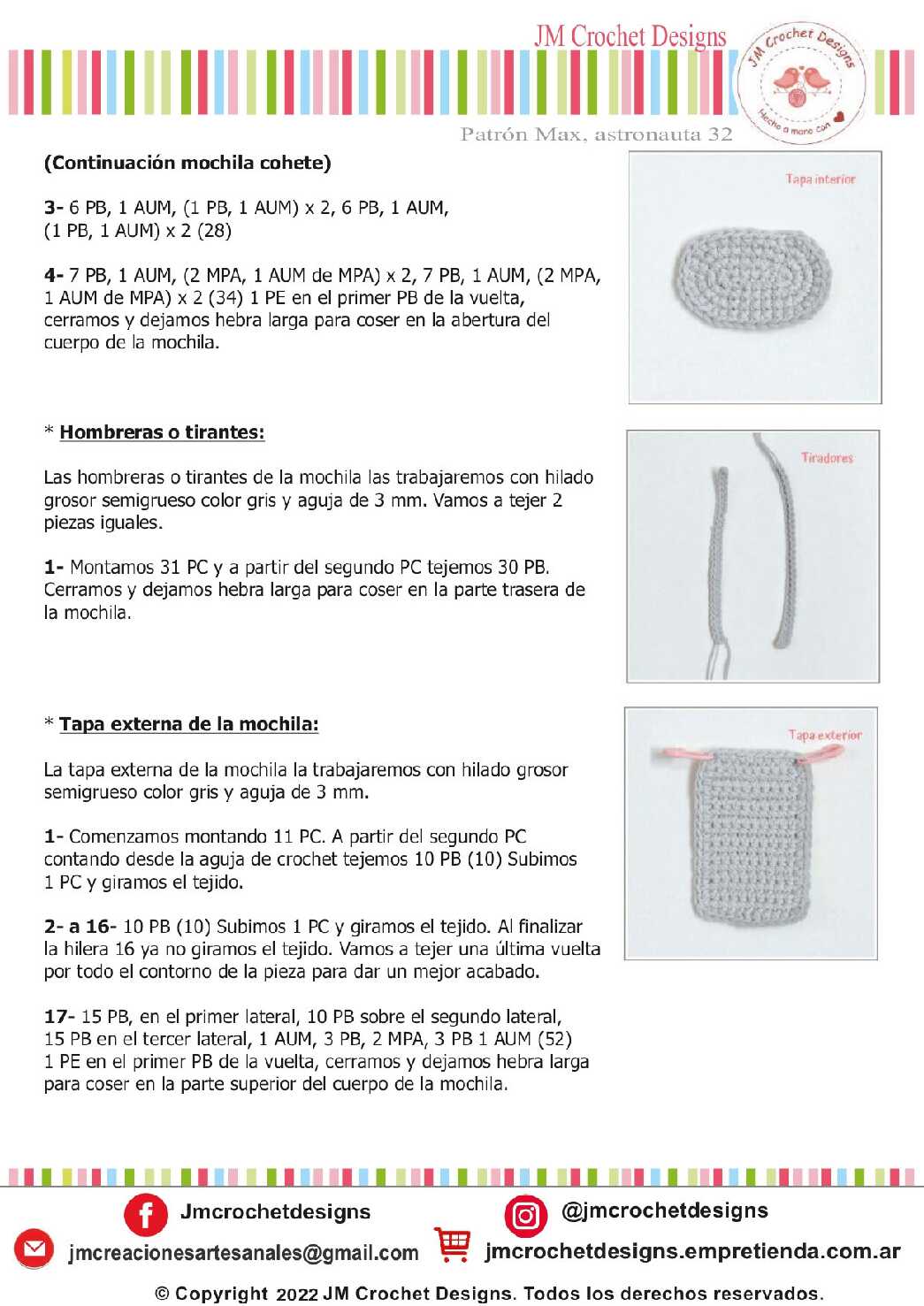 JM Crochet Designs

JM Crochet Designs

Hecho a mano con

Patrón Max, astronauta 32

(Continuación mochila cohete)

3- 6 PB, 1 AUM, (1 PB, 1 AUM) x 2, 6 PB, 1 AUM, (1 PB, 1 AUM) x 2 (28)

4- 7 PB, 1 AUM, (2 MPA, 1 AUM de MPA) x 2, 7 PB, 1 AUM, (2 MPA, 1 AUM de MPA) x 2 (34) 1 PE en el primer PB de la vuelta, cerramos y dejamos hebra larga para coser en la abertura del cuerpo de la mochila.

Tapa interior

* Hombreras o tirantes:

Las hombreras o tirantes de la mochila las trabajaremos con hilado grosor semigrueso color gris y aguja de 3 mm. Vamos a tejer 2 piezas iguales.

1- Montamos 31 PC y a partir del segundo PC tejemos 30 PB. Cerramos y dejamos hebra larga para coser en la parte trasera de la mochila.

Tiradores

* Tapa externa de la mochila:

La tapa externa de la mochila la trabajaremos con hilado grosor semigrueso color gris y aguja de 3 mm.

1- Comenzamos montando 11 PC. A partir del segundo PC contando desde la aguja de crochet tejemos 10 PB (10) Subimos 1 PC y giramos el tejido.

2- a 16- 10 PB (10) Subimos 1 PC y giramos el tejido. Al finalizar la hilera 16 ya no giramos el tejido. Vamos a tejer una última vuelta por todo el contorno de la pieza para dar un mejor acabado.

17- 15 PB, en el primer lateral, 10 PB sobre el segundo lateral, 15 PB en el tercer lateral, 1 AUM, 3 PB, 2 MPA, 3 PB 1 AUM (52) 1 PE en el primer PB de la vuelta, cerramos y dejamos hebra larga para coser en la parte superior del cuerpo de la mochila.

Tapa exterior

Jmcrochetdesigns

@jmcrochetdesigns

jmcreacionesartesanales@gmail.com

jmcrochetdesigns.empretienda.com.ar

© Copyright 2022 JM Crochet Designs. Todos los derechos reservados.